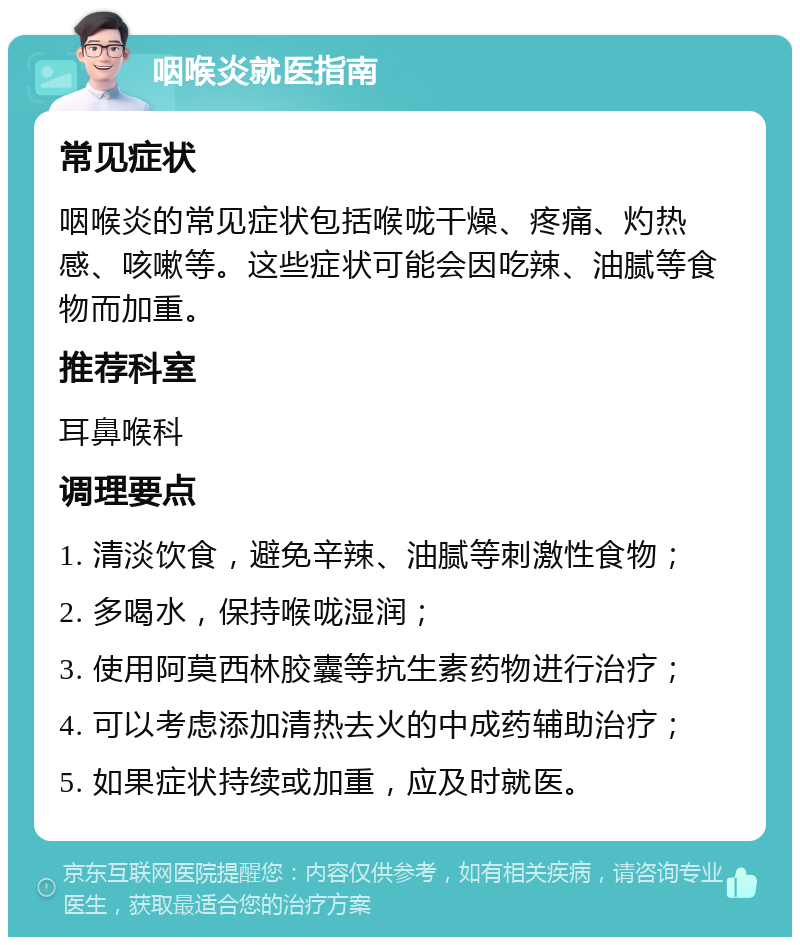 咽喉炎就医指南

常见症状

咽喉炎的常见症状包括喉咙干燥、疼痛、灼热感、咳嗽等。这些症状可能会因吃辣、油腻等食物而加重。

推荐科室

耳鼻喉科

调理要点

1. 清淡饮食，避免辛辣、油腻等刺激性食物；

2. 多喝水，保持喉咙湿润；

3. 使用阿莫西林胶囊等抗生素药物进行治疗；

4. 可以考虑添加清热去火的中成药辅助治疗；

5. 如果症状持续或加重，应及时就医。

京东互联网医院提醒您：内容仅供参考，如有相关疾病，请咨询专业医生，获取最适合您的治疗方案